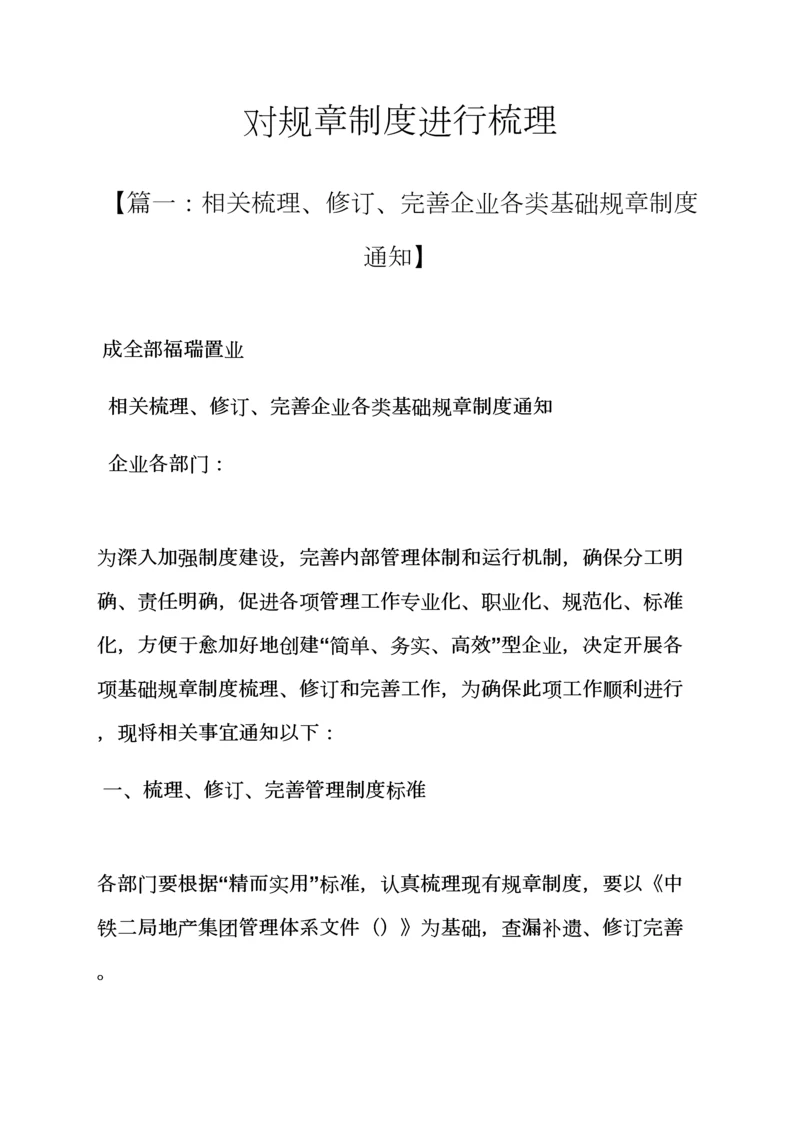 对规章制度进行梳理

【篇一：相关梳理、修订、完善企业各类基础规章制度通知】

成全部福瑞置业

相关梳理、修订、完善企业各类基础规章制度通知

企业各部门：

为深入加强制度建设，完善内部管理体制和运行机制，确保分工明确、责任明确，促进各项管理工作专业化、职业化、规范化、标准化，方便于愈加好地创建“简单、务实、高效”型企业，决定开展各项基础规章制度梳理、修订和完善工作，为确保此项工作顺利进行，现将相关事宜通知以下：

一、梳理、修订、完善管理制度标准

各部门要根据“精而实用”标准，认真梳理现有规章制度，要以《中铁二局地产集团管理体系文件（）》为基础，查漏补遗、修订完善。